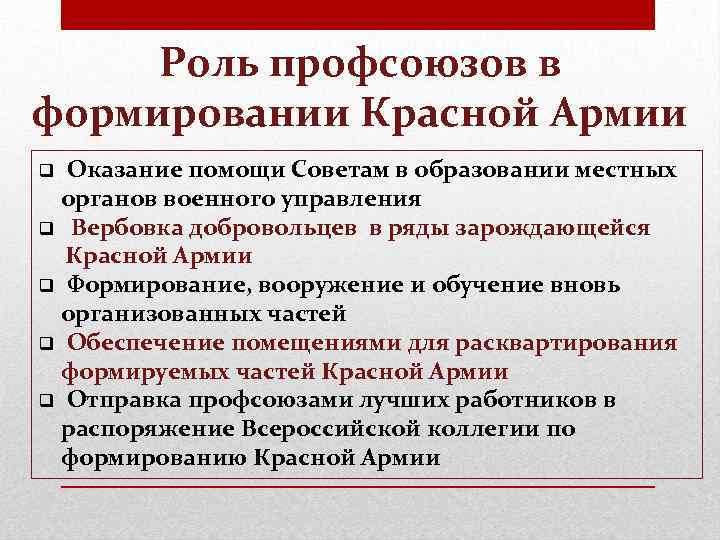 Роль профсоюзов в формировании Красной Армии

❑ Оказание помощи Советам в образовании местных органов военного управления
❑ Вербовка добровольцев в ряды зарождающейся Красной Армии
❑ Формирование, вооружение и обучение вновь организованных частей
❑ Обеспечение помещениями для расквартирования формируемых частей Красной Армии
❑ Отправка профсоюзами лучших работников в распоряжение Всероссийской коллегии по формированию Красной Армии